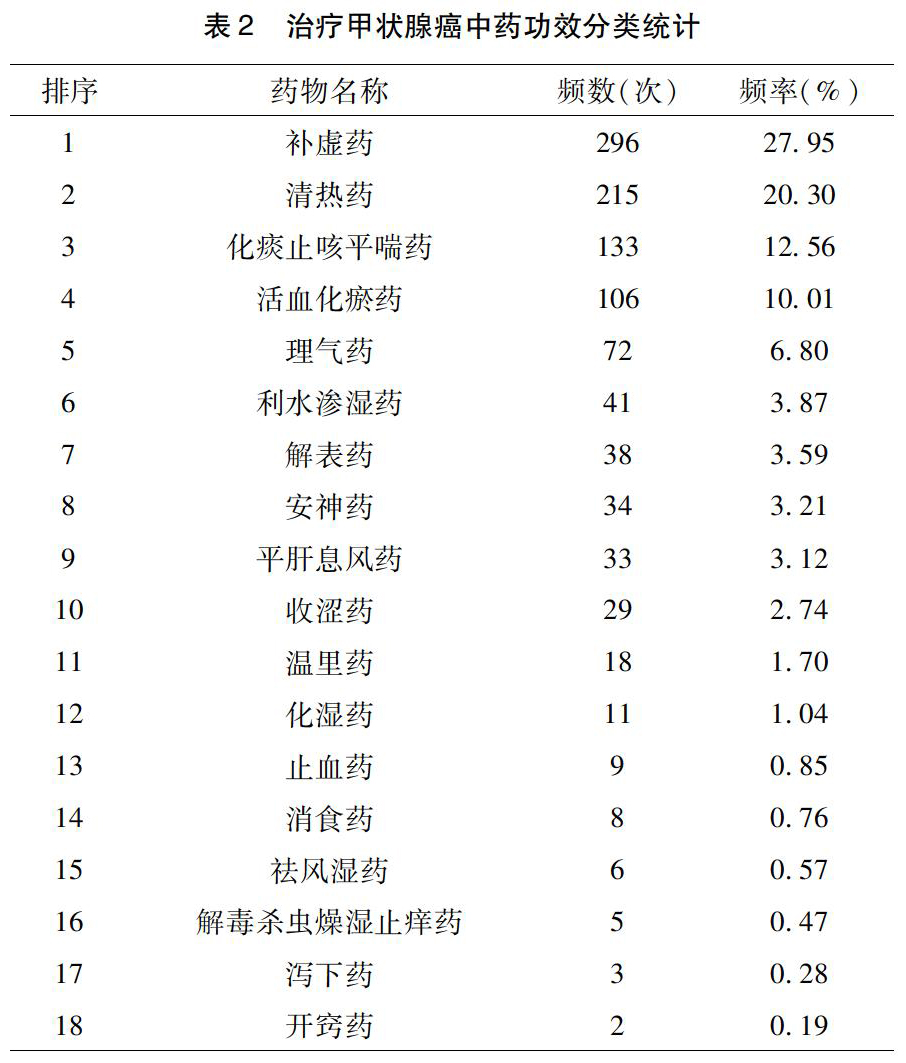 表 2　治疗甲状腺癌中药功效分类统计

| 排序 | 药物名称 | 频数(次) | 频率(%) |
|---|---|---|---|
| 1 | 补虚药 | 296 | 27.95 |
| 2 | 清热药 | 215 | 20.30 |
| 3 | 化痰止咳平喘药 | 133 | 12.56 |
| 4 | 活血化瘀药 | 106 | 10.01 |
| 5 | 理气药 | 72 | 6.80 |
| 6 | 利水渗湿药 | 41 | 3.87 |
| 7 | 解表药 | 38 | 3.59 |
| 8 | 安神药 | 34 | 3.21 |
| 9 | 平肝息风药 | 33 | 3.12 |
| 10 | 收涩药 | 29 | 2.74 |
| 11 | 温里药 | 18 | 1.70 |
| 12 | 化湿药 | 11 | 1.04 |
| 13 | 止血药 | 9 | 0.85 |
| 14 | 消食药 | 8 | 0.76 |
| 15 | 祛风湿药 | 6 | 0.57 |
| 16 | 解毒杀虫燥湿止痒药 | 5 | 0.47 |
| 17 | 泻下药 | 3 | 0.28 |
| 18 | 开窍药 | 2 | 0.19 |